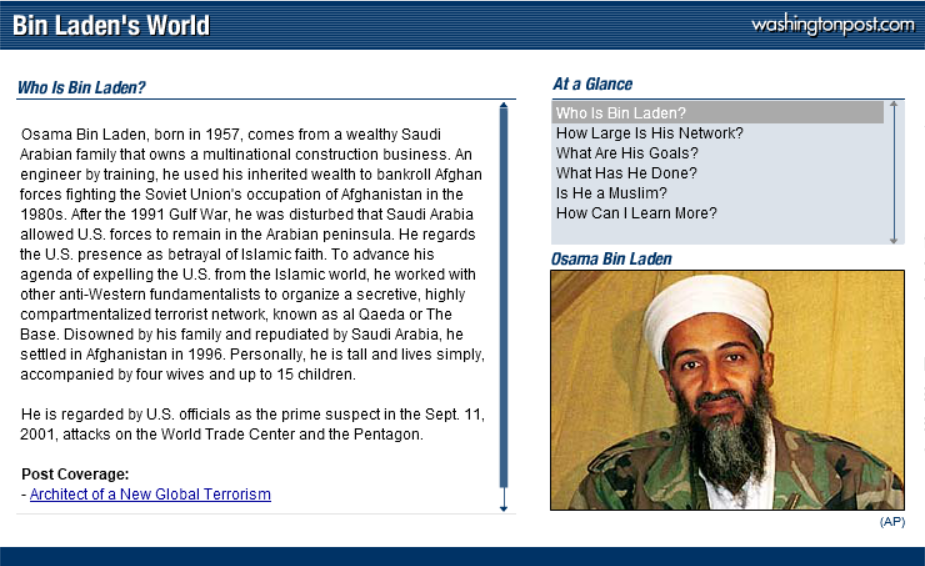 Bin Laden's World

washingtonpost.com

Who Is Bin Laden?

Osama Bin Laden, born in 1957, comes from a wealthy Saudi Arabian family that owns a multinational construction business. An engineer by training, he used his inherited wealth to bankroll Afghan forces fighting the Soviet Union's occupation of Afghanistan in the 1980s. After the 1991 Gulf War, he was disturbed that Saudi Arabia allowed U.S. forces to remain in the Arabian peninsula. He regards the U.S. presence as betrayal of Islamic faith. To advance his agenda of expelling the U.S. from the Islamic world, he worked with other anti-Western fundamentalists to organize a secretive, highly compartmentalized terrorist network, known as al Qaeda or The Base. Disowned by his family and repudiated by Saudi Arabia, he settled in Afghanistan in 1996. Personally, he is tall and lives simply, accompanied by four wives and up to 15 children.

He is regarded by U.S. officials as the prime suspect in the Sept. 11, 2001, attacks on the World Trade Center and the Pentagon.

Post Coverage:
- Architect of a New Global Terrorism

At a Glance

Who Is Bin Laden?
How Large Is His Network?
What Are His Goals?
What Has He Done?
Is He a Muslim?
How Can I Learn More?

Osama Bin Laden

(AP)